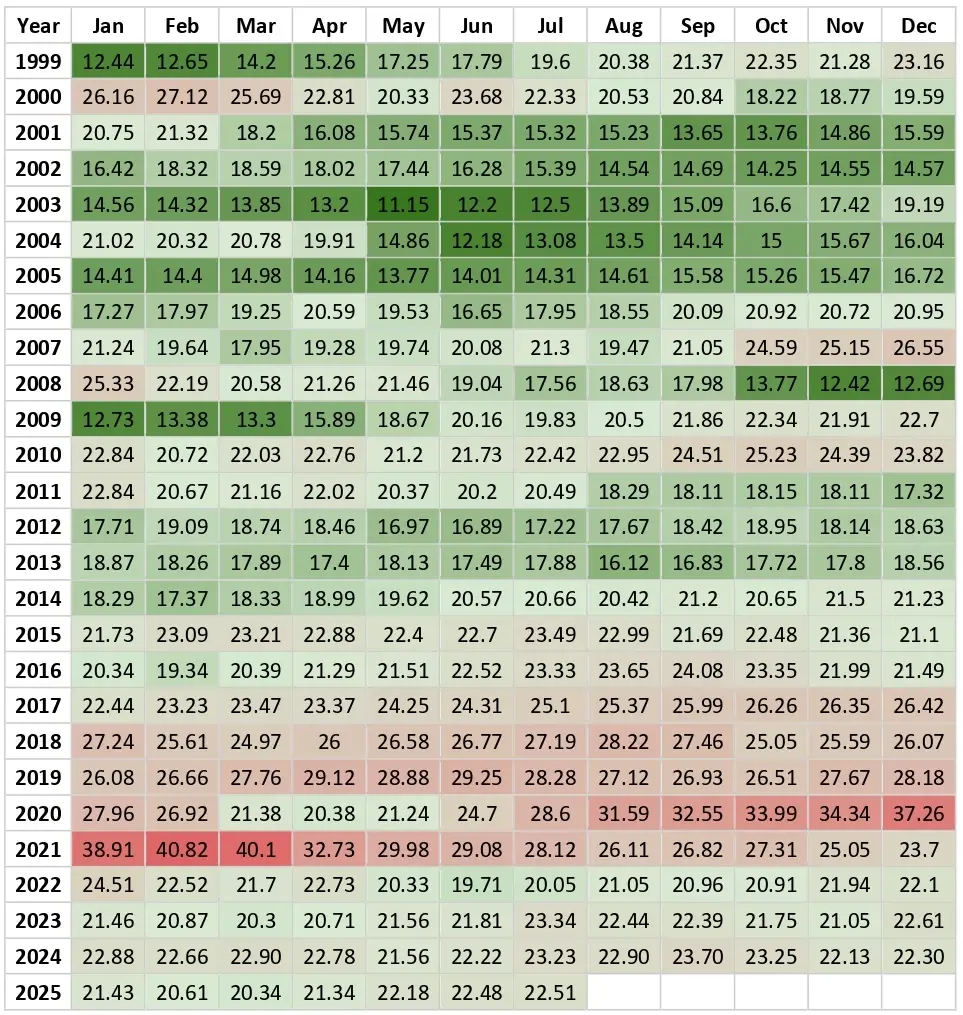 | Year | Jan | Feb | Mar | Apr | May | Jun | Jul | Aug | Sep | Oct | Nov | Dec |
|---|---|---|---|---|---|---|---|---|---|---|---|---|
| 1999 | 12.44 | 12.65 | 14.2 | 15.26 | 17.25 | 17.79 | 19.6 | 20.38 | 21.37 | 22.35 | 21.28 | 23.16 |
| 2000 | 26.16 | 27.12 | 25.69 | 22.81 | 20.33 | 23.68 | 22.33 | 20.53 | 20.84 | 18.22 | 18.77 | 19.59 |
| 2001 | 20.75 | 21.32 | 18.2 | 16.08 | 15.74 | 15.37 | 15.32 | 15.23 | 13.65 | 13.76 | 14.86 | 15.59 |
| 2002 | 16.42 | 18.32 | 18.59 | 18.02 | 17.44 | 16.28 | 15.39 | 14.54 | 14.69 | 14.25 | 14.55 | 14.57 |
| 2003 | 14.56 | 14.32 | 13.85 | 13.2 | 11.15 | 12.2 | 12.5 | 13.89 | 15.09 | 16.6 | 17.42 | 19.19 |
| 2004 | 21.02 | 20.32 | 20.78 | 19.91 | 14.86 | 12.18 | 13.08 | 13.5 | 14.14 | 15 | 15.67 | 16.04 |
| 2005 | 14.41 | 14.4 | 14.98 | 14.16 | 13.77 | 14.01 | 14.31 | 14.61 | 15.58 | 15.26 | 15.47 | 16.72 |
| 2006 | 17.27 | 17.97 | 19.25 | 20.59 | 19.53 | 16.65 | 17.95 | 18.55 | 20.09 | 20.92 | 20.72 | 20.95 |
| 2007 | 21.24 | 19.64 | 17.95 | 19.28 | 19.74 | 20.08 | 21.3 | 19.47 | 21.05 | 24.59 | 25.15 | 26.55 |
| 2008 | 25.33 | 22.19 | 20.58 | 21.26 | 21.46 | 19.04 | 17.56 | 18.63 | 17.98 | 13.77 | 12.42 | 12.69 |
| 2009 | 12.73 | 13.38 | 13.3 | 15.89 | 18.67 | 20.16 | 19.83 | 20.5 | 21.86 | 22.34 | 21.91 | 22.7 |
| 2010 | 22.84 | 20.72 | 22.03 | 22.76 | 21.2 | 21.73 | 22.42 | 22.95 | 24.51 | 25.23 | 24.39 | 23.82 |
| 2011 | 22.84 | 20.67 | 21.16 | 22.02 | 20.37 | 20.2 | 20.49 | 18.29 | 18.11 | 18.15 | 18.11 | 17.32 |
| 2012 | 17.71 | 19.09 | 18.74 | 18.46 | 16.97 | 16.89 | 17.22 | 17.67 | 18.42 | 18.95 | 18.14 | 18.63 |
| 2013 | 18.87 | 18.26 | 17.89 | 17.4 | 18.13 | 17.49 | 17.88 | 16.12 | 16.83 | 17.72 | 17.8 | 18.56 |
| 2014 | 18.29 | 17.37 | 18.33 | 18.99 | 19.62 | 20.57 | 20.66 | 20.42 | 21.2 | 20.65 | 21.5 | 21.23 |
| 2015 | 21.73 | 23.09 | 23.21 | 22.88 | 22.4 | 22.7 | 23.49 | 22.99 | 21.69 | 22.48 | 21.36 | 21.1 |
| 2016 | 20.34 | 19.34 | 20.39 | 21.29 | 21.51 | 22.52 | 23.33 | 23.65 | 24.08 | 23.35 | 21.99 | 21.49 |
| 2017 | 22.44 | 23.23 | 23.47 | 23.37 | 24.25 | 24.31 | 25.1 | 25.37 | 25.99 | 26.26 | 26.35 | 26.42 |
| 2018 | 27.24 | 25.61 | 24.97 | 26 | 26.58 | 26.77 | 27.19 | 28.22 | 27.46 | 25.05 | 25.59 | 26.07 |
| 2019 | 26.08 | 26.66 | 27.76 | 29.12 | 28.88 | 29.25 | 28.28 | 27.12 | 26.93 | 26.51 | 27.67 | 28.18 |
| 2020 | 27.96 | 26.92 | 21.38 | 20.38 | 21.24 | 24.7 | 28.6 | 31.59 | 32.55 | 33.99 | 34.34 | 37.26 |
| 2021 | 38.91 | 40.82 | 40.1 | 32.73 | 29.98 | 29.08 | 28.12 | 26.11 | 26.82 | 27.31 | 25.05 | 23.7 |
| 2022 | 24.51 | 22.52 | 21.7 | 22.73 | 20.33 | 19.71 | 20.05 | 21.05 | 20.96 | 20.91 | 21.94 | 22.1 |
| 2023 | 21.46 | 20.87 | 20.3 | 20.71 | 21.56 | 21.81 | 23.34 | 22.44 | 22.39 | 21.75 | 21.05 | 22.61 |
| 2024 | 22.88 | 22.66 | 22.90 | 22.78 | 21.56 | 22.22 | 23.23 | 22.90 | 23.70 | 23.25 | 22.13 | 22.30 |
| 2025 | 21.43 | 20.61 | 20.34 | 21.34 | 22.18 | 22.48 | 22.51 | | | | | |